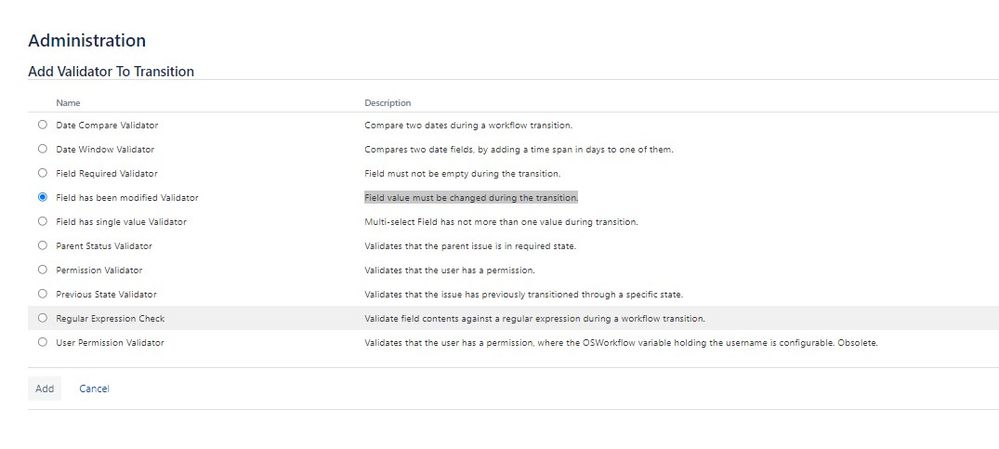 Administration

Add Validator To Transition

| Name | Description |
|---|---|
| Date Compare Validator | Compare two dates during a workflow transition. |
| Date Window Validator | Compares two date fields, by adding a time span in days to one of them. |
| Field Required Validator | Field must not be empty during the transition. |
| Field has been modified Validator | Field value must be changed during the transition. |
| Field has single value Validator | Multi-select Field has not more than one value during transition. |
| Parent Status Validator | Validates that the parent issue is in required state. |
| Permission Validator | Validates that the user has a permission. |
| Previous State Validator | Validates that the issue has previously transitioned through a specific state. |
| Regular Expression Check | Validate field contents against a regular expression during a workflow transition. |
| User Permission Validator | Validates that the user has a permission, where the OSWorkflow variable holding the username is configurable. Obsolete. |

Add Cancel